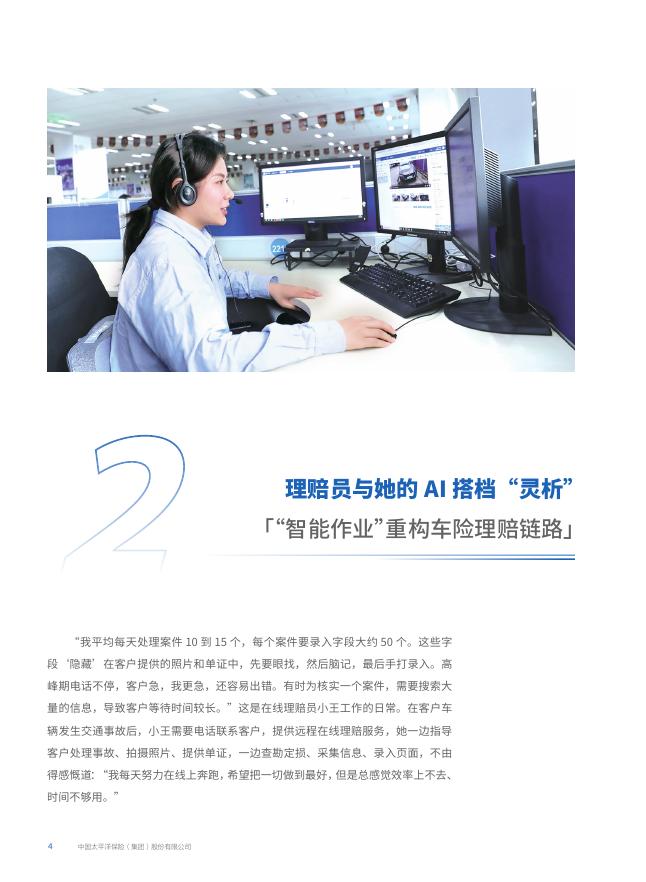 2

理赔员与她的AI搭档“灵析”

「“智能作业”重构车险理赔链路」

“我平均每天处理案件10到15个，每个案件要录入字段大约50个。这些字段‘隐藏’在客户提供的照片和单证中，先要眼找，然后脑记，最后手打录入。高峰期电话不停，客户急，我更急，还容易出错。有时为核实一个案件，需要搜索大量的信息，导致客户等待时间较长。”这是在线理赔员小王工作的日常。在客户车辆发生交通事故后，小王需要电话联系客户，提供远程在线理赔服务，她一边指导客户处理事故、拍摄照片、提供单证，一边查勘定损、采集信息、录入页面，不由得感慨道：“我每天努力在线上奔跑，希望把一切做到最好，但是总感觉效率上不去、时间不够用。”

4 中国太平洋保险（集团）股份有限公司